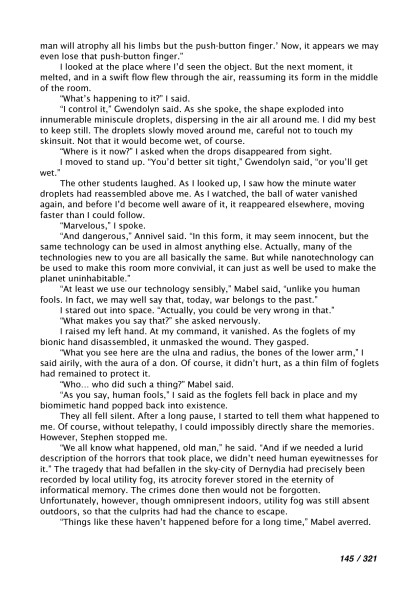 man will atrophy all his limbs but the push-button finger.' Now, it appears we may even lose that push-button finger."

I looked at the place where I'd seen the object. But the next moment, it melted, and in a swift flow flew through the air, reassuming its form in the middle of the room.

"What's happening to it?" I said.

"I control it," Gwendolyn said. As she spoke, the shape exploded into innumerable miniscule droplets, dispersing in the air all around me. I did my best to keep still. The droplets slowly moved around me, careful not to touch my skinsuit. Not that it would become wet, of course.

"Where is it now?" I asked when the drops disappeared from sight.

I moved to stand up. "You'd better sit tight," Gwendolyn said, "or you'll get wet."

The other students laughed. As I looked up, I saw how the minute water droplets had reassembled above me. As I watched, the ball of water vanished again, and before I'd become well aware of it, it reappeared elsewhere, moving faster than I could follow.

"Marvelous," I spoke.

"And dangerous," Annivel said. "In this form, it may seem innocent, but the same technology can be used in almost anything else. Actually, many of the technologies new to you are all basically the same. But while nanotechnology can be used to make this room more convivial, it can just as well be used to make the planet uninhabitable."

"At least we use our technology sensibly," Mabel said, "unlike you human fools. In fact, we may well say that, today, war belongs to the past."

I stared out into space. "Actually, you could be very wrong in that."

"What makes you say that?" she asked nervously.

I raised my left hand. At my command, it vanished. As the foglets of my bionic hand disassembled, it unmasked the wound. They gasped.

"What you see here are the ulna and radius, the bones of the lower arm," I said airily, with the aura of a don. Of course, it didn't hurt, as a thin film of foglets had remained to protect it.

"Who... who did such a thing?" Mabel said.

"As you say, human fools," I said as the foglets fell back in place and my biomimetic hand popped back into existence.

They all fell silent. After a long pause, I started to tell them what happened to me. Of course, without telepathy, I could impossibly directly share the memories. However, Stephen stopped me.

"We all know what happened, old man," he said. "And if we needed a lurid description of the horrors that took place, we didn't need human eyewitnesses for it." The tragedy that had befallen in the sky-city of Dernydia had precisely been recorded by local utility fog, its atrocity forever stored in the eternity of informatical memory. The crimes done then would not be forgotten. Unfortunately, however, though omnipresent indoors, utility fog was still absent outdoors, so that the culprits had had the chance to escape.

"Things like these haven't happened before for a long time," Mabel averred.

145 / 321